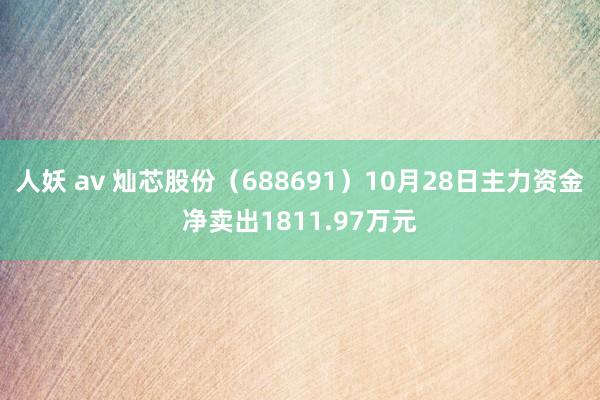 人妖 av 灿芯股份（688691）10月28日主力资金净卖出1811.97万元